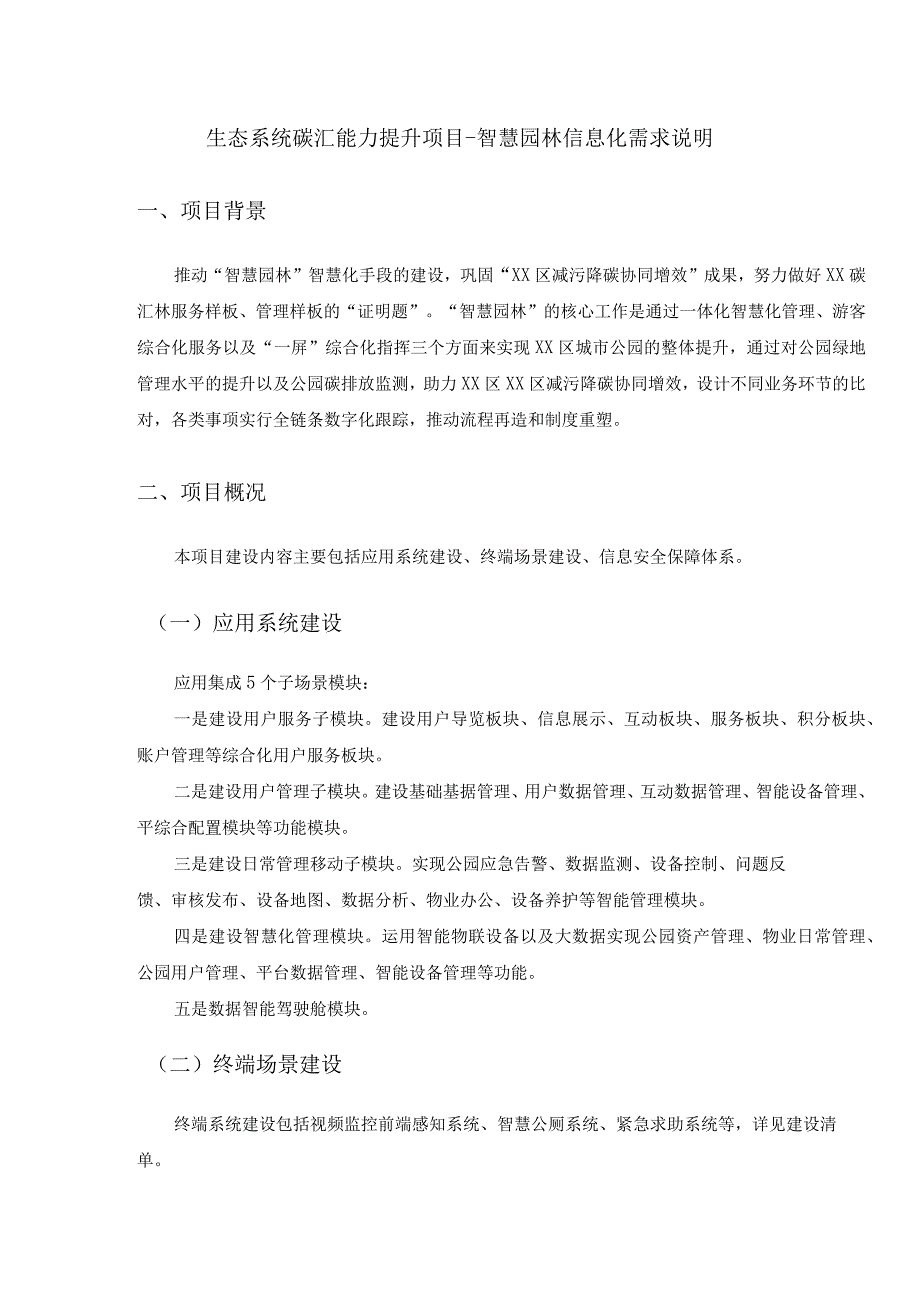 生态系统碳汇能力提升项目-智慧园林信息化需求说明

一、项目背景

推动“智慧园林”智慧化手段的建设，巩固“XX区减污降碳协同增效”成果，努力做好XX碳汇林服务样板、管理样板的“证明题”。“智慧园林”的核心工作是通过一体化智慧化管理、游客综合化服务以及“一屏”综合化指挥三个方面来实现XX区城市公园的整体提升，通过对公园绿地管理水平的提升以及公园碳排放监测，助力XX区XX区减污降碳协同增效，设计不同业务环节的比对，各类事项实行全链条数字化跟踪，推动流程再造和制度重塑。

二、项目概况

本项目建设内容主要包括应用系统建设、终端场景建设、信息安全保障体系。

（一）应用系统建设

应用集成5个子场景模块：

一是建设用户服务子模块。建设用户导览板块、信息展示、互动板块、服务板块、积分板块、账户管理等综合化用户服务板块。

二是建设用户管理子模块。建设基础基据管理、用户数据管理、互动数据管理、智能设备管理、平综合配置模块等功能模块。

三是建设日常管理移动子模块。实现公园应急告警、数据监测、设备控制、问题反馈、审核发布、设备地图、数据分析、物业办公、设备养护等智能管理模块。

四是建设智慧化管理模块。运用智能物联设备以及大数据实现公园资产管理、物业日常管理、公园用户管理、平台数据管理、智能设备管理等功能。

五是数据智能驾驶舱模块。

（二）终端场景建设

终端系统建设包括视频监控前端感知系统、智慧公厕系统、紧急求助系统等，详见建设清单。